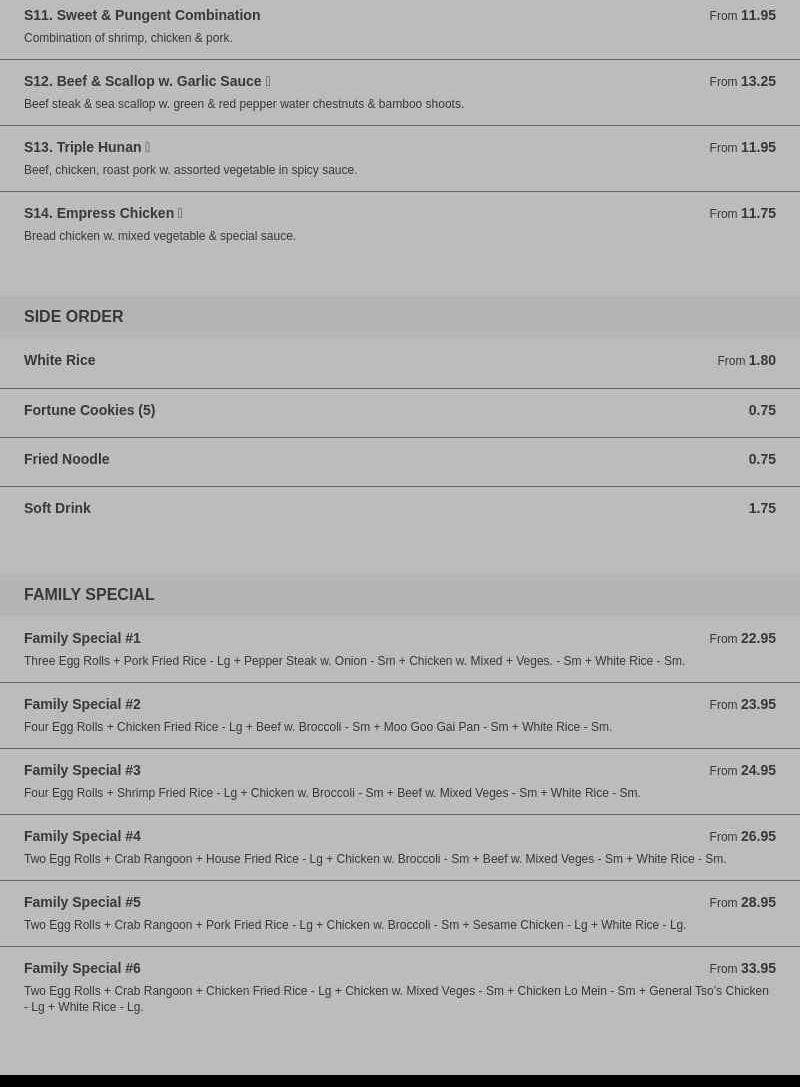 S11. Sweet & Pungent Combination
From 11.95
Combination of shrimp, chicken & pork.

S12. Beef & Scallop w. Garlic Sauce 
From 13.25
Beef steak & sea scallop w. green & red pepper water chestnuts & bamboo shoots.

S13. Triple Hunan 
From 11.95
Beef, chicken, roast pork w. assorted vegetable in spicy sauce.

S14. Empress Chicken 
From 11.75
Bread chicken w. mixed vegetable & special sauce.

SIDE ORDER

White Rice
From 1.80

Fortune Cookies (5)
0.75

Fried Noodle
0.75

Soft Drink
1.75

FAMILY SPECIAL

Family Special #1
From 22.95
Three Egg Rolls + Pork Fried Rice - Lg + Pepper Steak w. Onion - Sm + Chicken w. Mixed + Veges. - Sm + White Rice - Sm.

Family Special #2
From 23.95
Four Egg Rolls + Chicken Fried Rice - Lg + Beef w. Broccoli - Sm + Moo Goo Gai Pan - Sm + White Rice - Sm.

Family Special #3
From 24.95
Four Egg Rolls + Shrimp Fried Rice - Lg + Chicken w. Broccoli - Sm + Beef w. Mixed Veges - Sm + White Rice - Sm.

Family Special #4
From 26.95
Two Egg Rolls + Crab Rangoon + House Fried Rice - Lg + Chicken w. Broccoli - Sm + Beef w. Mixed Veges - Sm + White Rice - Sm.

Family Special #5
From 28.95
Two Egg Rolls + Crab Rangoon + Pork Fried Rice - Lg + Chicken w. Broccoli - Sm + Sesame Chicken - Lg + White Rice - Lg.

Family Special #6
From 33.95
Two Egg Rolls + Crab Rangoon + Chicken Fried Rice - Lg + Chicken w. Mixed Veges - Sm + Chicken Lo Mein - Sm + General Tso's Chicken - Lg + White Rice - Lg.